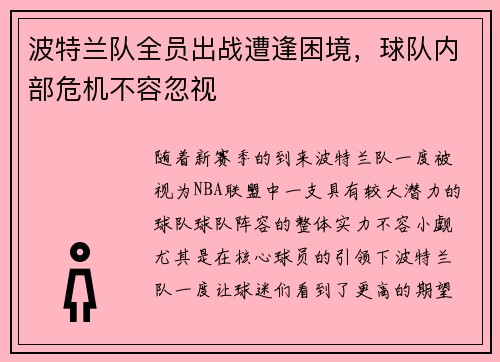 波特兰队全员出战遭逢困境，球队内部危机不容忽视

随着新赛季的到来波特兰队一度被视为NBA联盟中一支具有较大潜力的球队球队阵容的整体实力不容小觑尤其是在核心球员的引领下波特兰队一度让球迷们看到了更高的期望